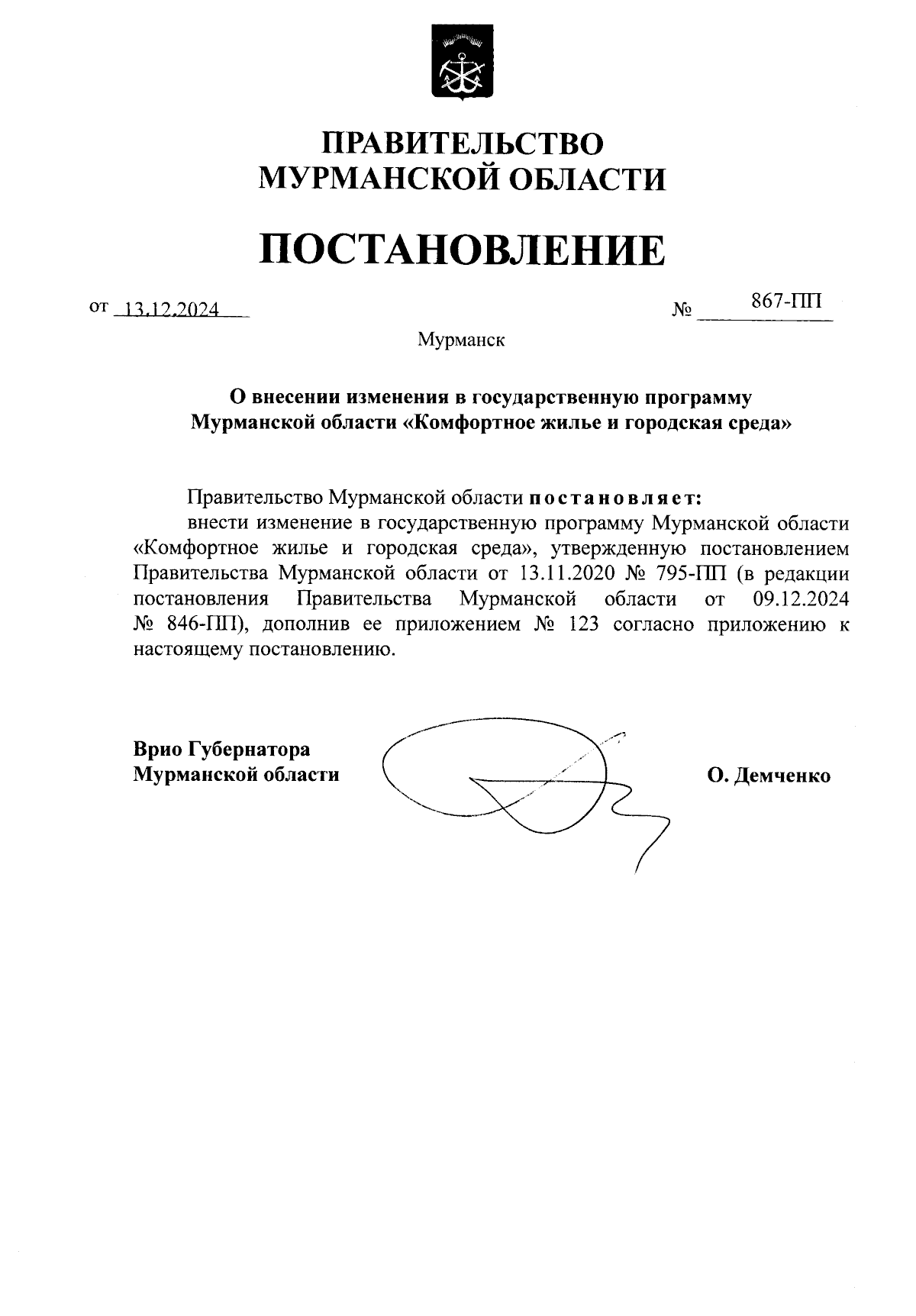 ПРАВИТЕЛЬСТВО
МУРМАНСКОЙ ОБЛАСТИ

ПОСТАНОВЛЕНИЕ

от 13.12.2024 № 867-ПП

Мурманск

О внесении изменения в государственную программу Мурманской области «Комфортное жилье и городская среда»

Правительство Мурманской области постановляет:
внести изменение в государственную программу Мурманской области «Комфортное жилье и городская среда», утвержденную постановлением Правительства Мурманской области от 13.11.2020 № 795-ПП (в редакции постановления Правительства Мурманской области от 09.12.2024 № 846-ПП), дополнив ее приложением № 123 согласно приложению к настоящему постановлению.

Врио Губернатора
Мурманской области

О. Демченко